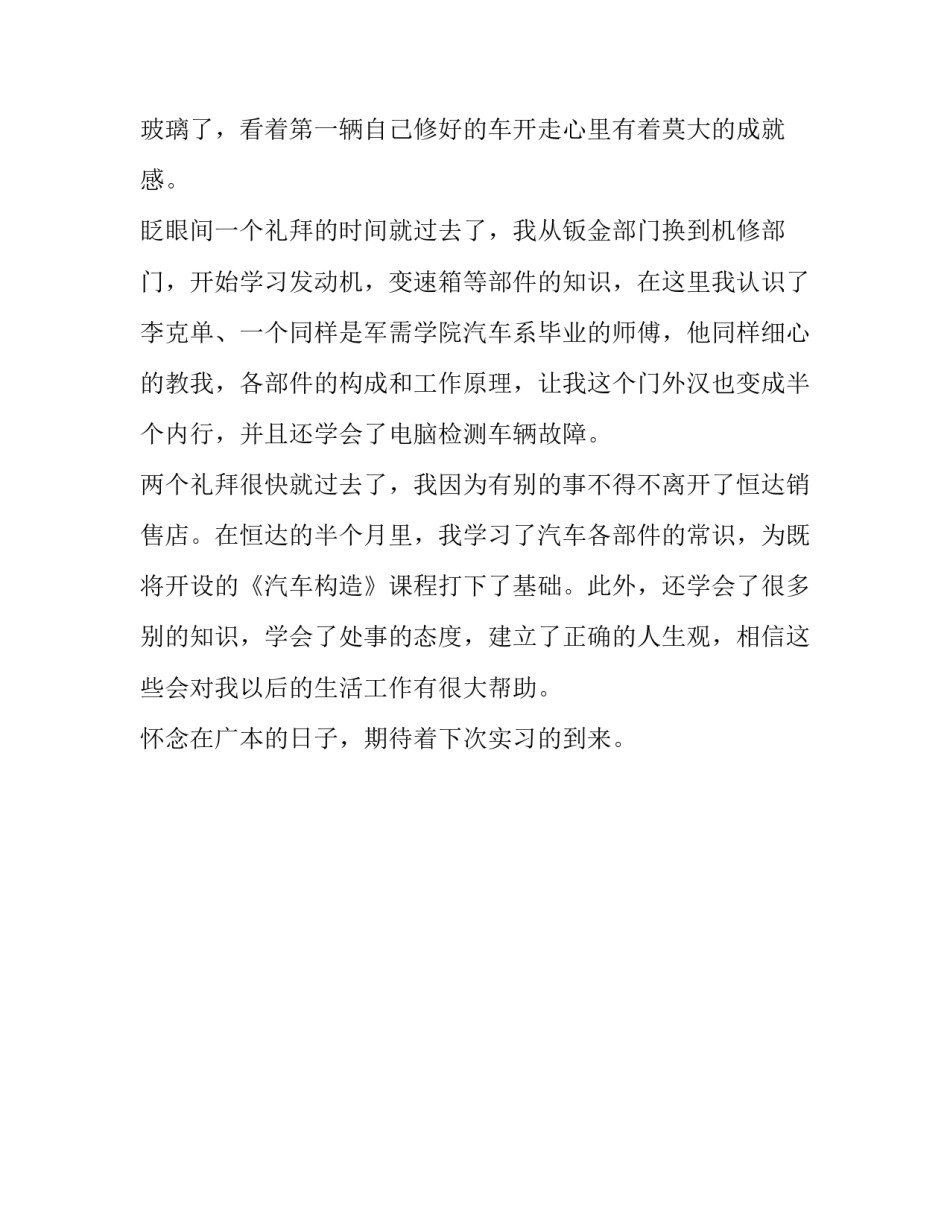 玻璃了，看着第一辆自己修好的车开走心里有着莫大的成就感。

眨眼间一个礼拜的时间就过去了，我从钣金部门换到机修部门，开始学习发动机，变速箱等部件的知识，在这里我认识了李克单、一个同样是军需学院汽车系毕业的师傅，他同样细心的教我，各部件的构成和工作原理，让我这个门外汉也变成半个内行，并且还学会了电脑检测车辆故障。

两个礼拜很快就过去了，我因为有别的事不得不离开了恒达销售店。在恒达的半个月里，我学习了汽车各部件的常识，为既将开设的《汽车构造》课程打下了基础。此外，还学会了很多别的知识，学会了处事的态度，建立了正确的人生观，相信这些会对我以后的生活工作有很大帮助。

怀念在广本的日子，期待着下次实习的到来。